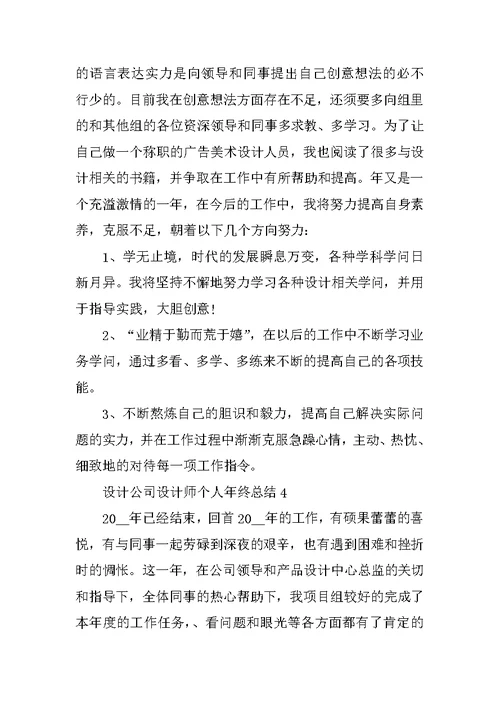 的语言表达实力是向领导和同事提出自己创意想法的必不行少的。目前我在创意想法方面存在不足，还须要多向组里的和其他组的各位资深领导和同事多求教、多学习。为了让自己做一个称职的广告美术设计人员，我也阅读了很多与设计相关的书籍，并争取在工作中有所帮助和提高。年又是一个充溢激情的一年，在今后的工作中，我将努力提高自身素养，克服不足，朝着以下几个方向努力:

1、学无止境，时代的发展瞬息万变，各种学科学问日新月异。我将坚持不懈地努力学习各种设计相关学问，并用于指导实践，大胆创意!

2、“业精于勤而荒于嬉”，在以后的工作中不断学习业务学问，通过多看、多学、多练来不断的提高自己的各项技能。

3、不断熬炼自己的胆识和毅力，提高自己解决实际问题的实力，并在工作过程中渐渐克服急躁心情，主动、热忱、细致地的对待每一项工作指令。

设计公司设计师个人年终总结 4

20__年已经结束，回首 20__年的工作，有硕果蕾蕾的喜悦，有与同事一起劳碌到深夜的艰辛，也有遇到困难和挫折时的惆怅。这一年，在公司领导和产品设计中心总监的关切和指导下，全体同事的热心帮助下，我项目组较好的完成了本年度的工作任务，、看问题和眼光等各方面都有了肯定的